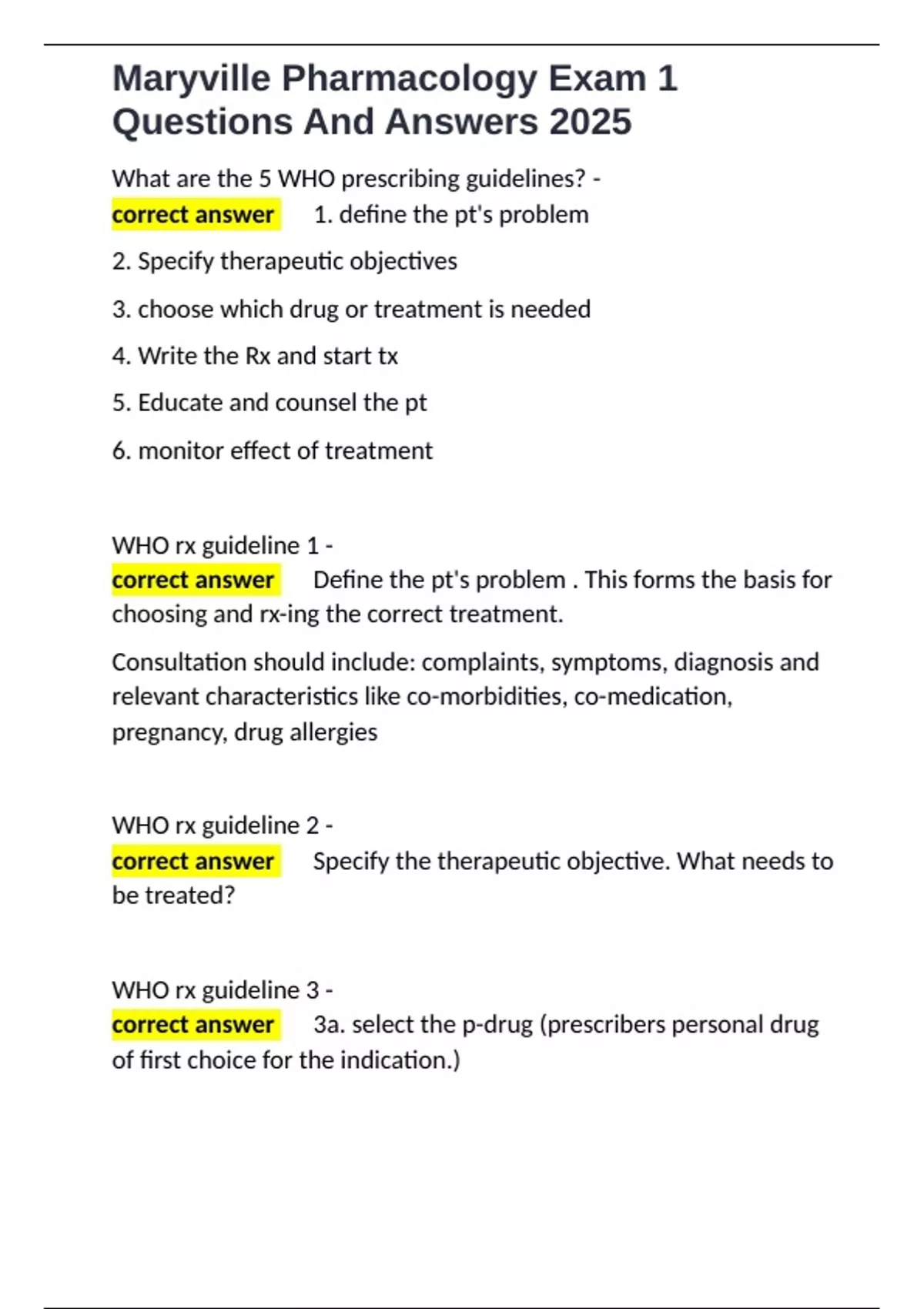 Maryville Pharmacology Exam 1 Questions And Answers 2025

What are the 5 WHO prescribing guidelines? - correct answer 1. define the pt's problem

2. Specify therapeutic objectives

3. choose which drug or treatment is needed

4. Write the Rx and start tx

5. Educate and counsel the pt

6. monitor effect of treatment

WHO rx guideline 1 - correct answer Define the pt's problem . This forms the basis for choosing and rx-ing the correct treatment.

Consultation should include: complaints, symptoms, diagnosis and relevant characteristics like co-morbidities, co-medication, pregnancy, drug allergies

WHO rx guideline 2 - correct answer Specify the therapeutic objective. What needs to be treated?

WHO rx guideline 3 - correct answer 3a. select the p-drug (prescribers personal drug of first choice for the indication.)